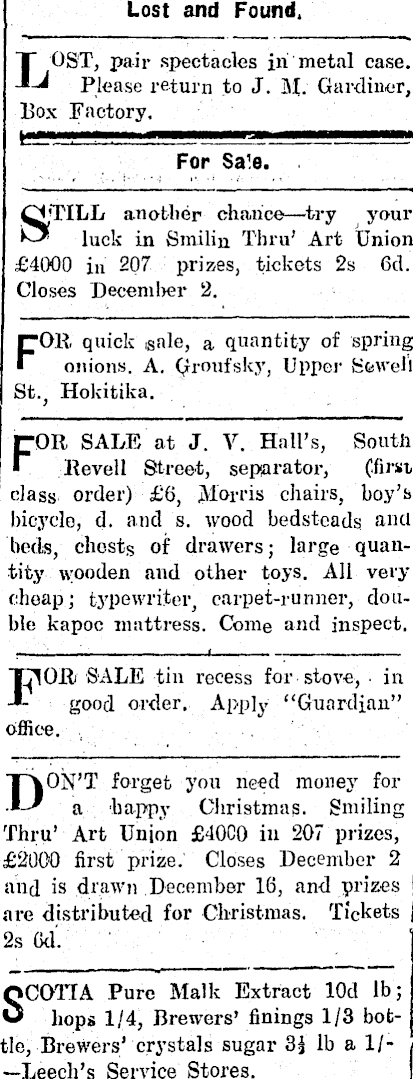 Lost and Found.

LOST, pair spectacles in metal case. Please return to J. M. Gardiner, Box Factory.

For Sale.

STILL another chance—try your luck in Smilin Thru' Art Union £4000 in 207 prizes, tickets 2s 6d. Closes December 2.

FOR quick sale, a quantity of spring onions. A. Groufsky, Upper Sewell St., Hokitika.

FOR SALE at J. V. Hall's, South Revell Street, separator, (first class order) £6, Morris chairs, boy's bicycle, d. and s. wood bedsteads and beds, chests of drawers; large quantity wooden and other toys. All very cheap; typewriter, carpet-runner, double kapoc mattress. Come and inspect.

FOR SALE tin recess for stove, in good order. Apply "Guardian" office.

DON'T forget you need money for a happy Christmas. Smiling Thru' Art Union £4000 in 207 prizes, £2000 first prize. Closes December 2 and is drawn December 16, and prizes are distributed for Christmas. Tickets 2s 6d.

SCOTIA Pure Malk Extract 10d lb; hops 1/4, Brewers' finings 1/3 bottle, Brewers' crystals sugar $3\frac{1}{2}$ lb a 1/- —Leech's Service Stores.